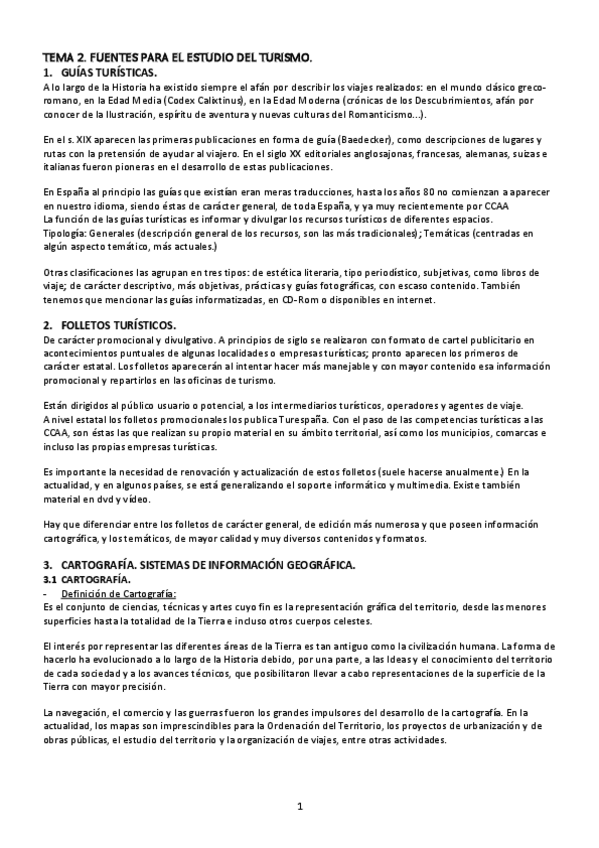 TEMA 2. FUENTES PARA EL ESTUDIO DEL TURISMO.
1. GUÍAS TURÍSTICAS.
A lo largo de la Historia ha existido siempre el afán por describir los viajes realizados: en el mundo clásico greco-romano, en la Edad Media (Codex Calixtinus), en la Edad Moderna (crónicas de los Descubrimientos, afán por conocer de la Ilustración, espíritu de aventura y nuevas culturas del Romanticismo…).

En el s. XIX aparecen las primeras publicaciones en forma de guía (Baedecker), como descripciones de lugares y rutas con la pretensión de ayudar al viajero. En el siglo XX editoriales anglosajonas, francesas, alemanas, suizas e italianas fueron pioneras en el desarrollo de estas publicaciones.

En España al principio las guías que existían eran meras traducciones, hasta los años 80 no comienzan a aparecer en nuestro idioma, siendo éstas de carácter general, de toda España, y ya muy recientemente por CCAA
La función de las guías turísticas es informar y divulgar los recursos turísticos de diferentes espacios.
Tipología: Generales (descripción general de los recursos, son las más tradicionales); Temáticas (centradas en algún aspecto temático, más actuales.)

Otras clasificaciones las agrupan en tres tipos: de estética literaria, tipo periodístico, subjetivas, como libros de viaje; de carácter descriptivo, más objetivas, prácticas y guías fotográficas, con escaso contenido. También tenemos que mencionar las guías informatizadas, en CD-Rom o disponibles en internet.

2. FOLLETOS TURÍSTICOS.
De carácter promocional y divulgativo. A principios de siglo se realizaron con formato de cartel publicitario en acontecimientos puntuales de algunas localidades o empresas turísticas; pronto aparecen los primeros de carácter estatal. Los folletos aparecerán al intentar hacer más manejable y con mayor contenido esa información promocional y repartirlos en las oficinas de turismo.

Están dirigidos al público usuario o potencial, a los intermediarios turísticos, operadores y agentes de viaje.
A nivel estatal los folletos promocionales los publica Turespaña. Con el paso de las competencias turísticas a las CCAA, son éstas las que realizan su propio material en su ámbito territorial, así como los municipios, comarcas e incluso las propias empresas turísticas.

Es importante la necesidad de renovación y actualización de estos folletos (suele hacerse anualmente.) En la actualidad, y en algunos países, se está generalizando el soporte informático y multimedia. Existe también material en dvd y vídeo.

Hay que diferenciar entre los folletos de carácter general, de edición más numerosa y que poseen información cartográfica, y los temáticos, de mayor calidad y muy diversos contenidos y formatos.

3. CARTOGRAFÍA. SISTEMAS DE INFORMACIÓN GEOGRÁFICA.
3.1 CARTOGRAFÍA.
- Definición de Cartografía:
Es el conjunto de ciencias, técnicas y artes cuyo fin es la representación gráfica del territorio, desde las menores superficies hasta la totalidad de la Tierra e incluso otros cuerpos celestes.

El interés por representar las diferentes áreas de la Tierra es tan antiguo como la civilización humana. La forma de hacerlo ha evolucionado a lo largo de la Historia debido, por una parte, a las Ideas y el conocimiento del territorio de cada sociedad y a los avances técnicos, que posibilitaron llevar a cabo representaciones de la superficie de la Tierra con mayor precisión.

La navegación, el comercio y las guerras fueron los grandes impulsores del desarrollo de la cartografía. En la actualidad, los mapas son imprescindibles para la Ordenación del Territorio, los proyectos de urbanización y de obras públicas, el estudio del territorio y la organización de viajes, entre otras actividades.

1